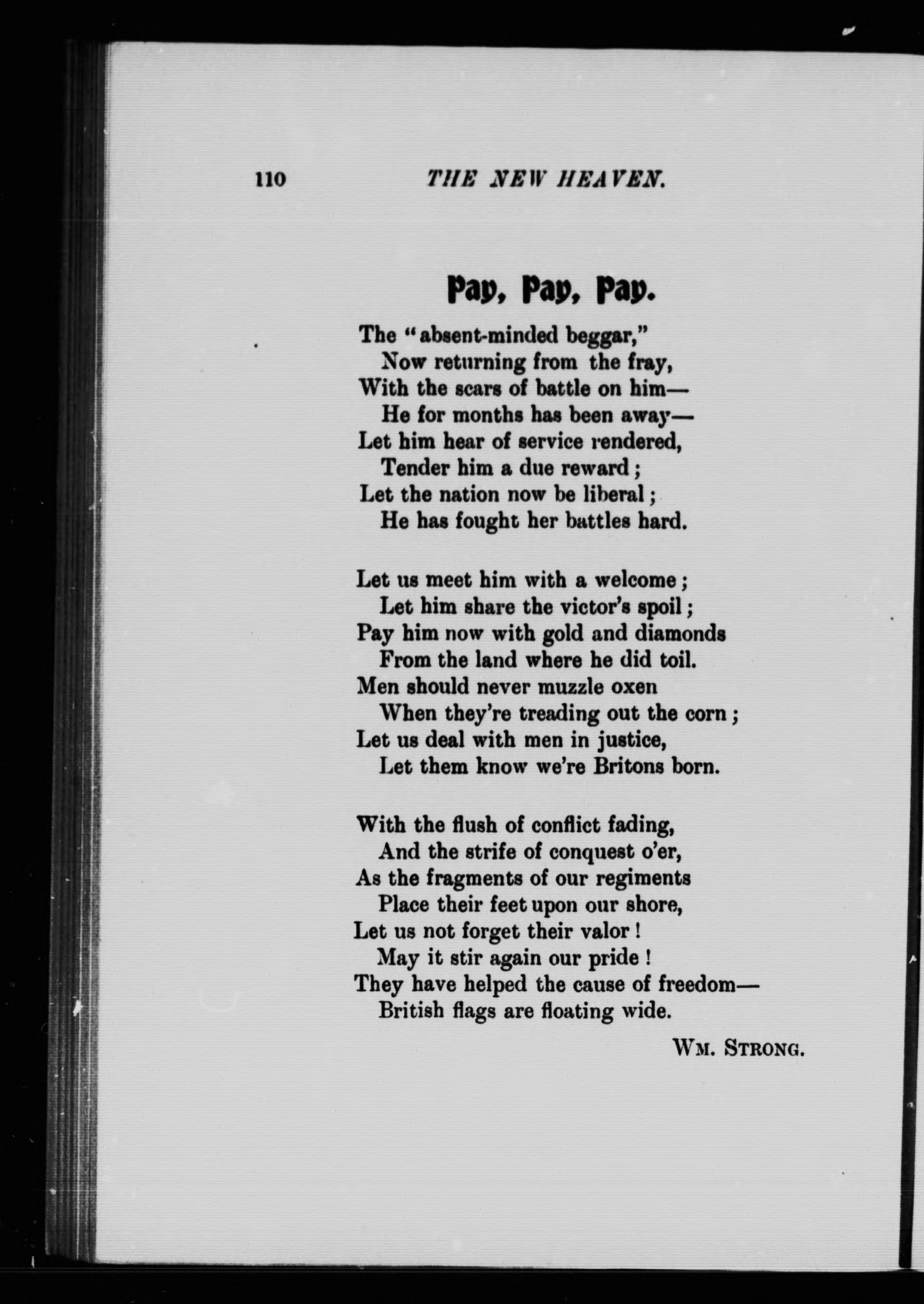 110 THE NEW HEAVEN.

Pay, Pay, Pay.

The "absent-minded beggar,"
Now returning from the fray,
With the scars of battle on him—
He for months has been away—
Let him hear of service rendered,
Tender him a due reward;
Let the nation now be liberal;
He has fought her battles hard.

Let us meet him with a welcome;
Let him share the victor's spoil;
Pay him now with gold and diamonds
From the land where he did toil.
Men should never muzzle oxen
When they're treading out the corn;
Let us deal with men in justice,
Let them know we're Britons born.

With the flush of conflict fading,
And the strife of conquest o'er,
As the fragments of our regiments
Place their feet upon our shore,
Let us not forget their valor!
May it stir again our pride!
They have helped the cause of freedom—
British flags are floating wide.

WM. STRONG.